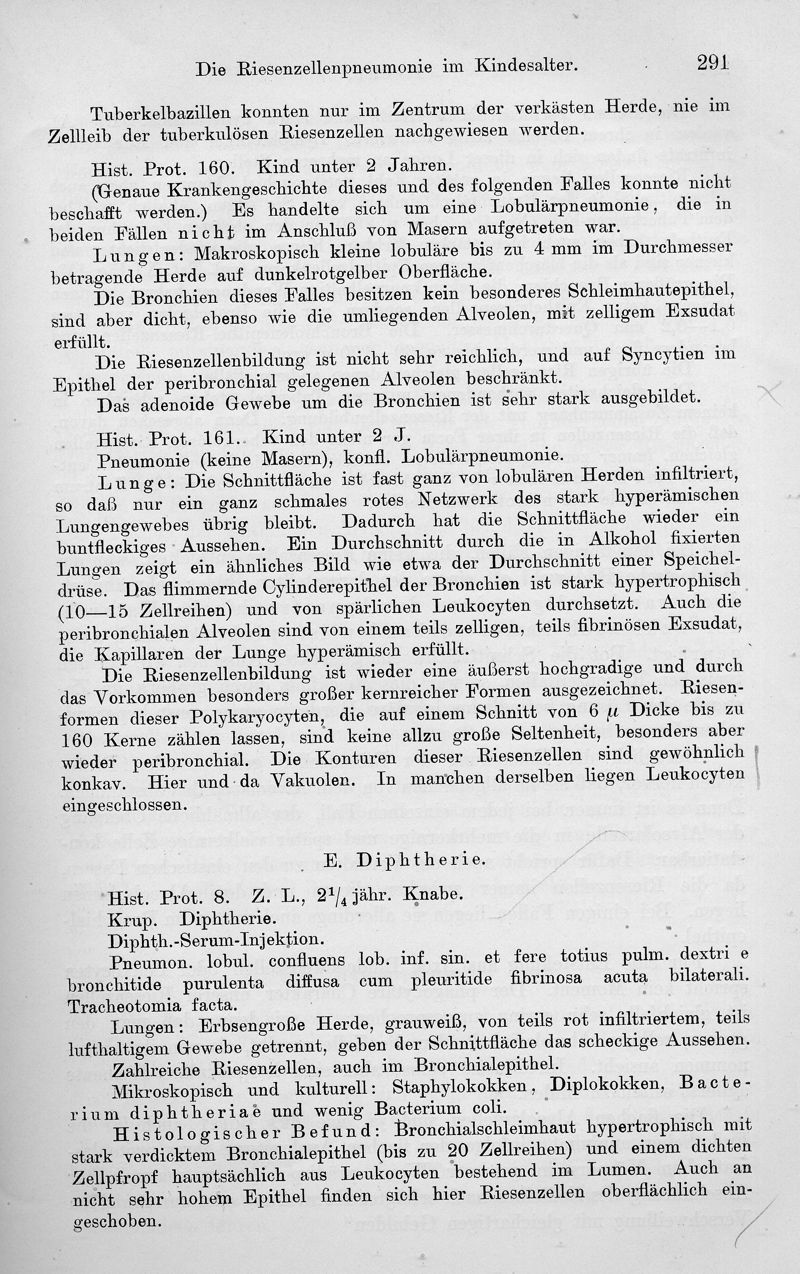 Die Riesenzellenpneumonie im Kindesalter. 291

Tuberkelbazillen konnten nur im Zentrum der verkästen Herde, nie im Zellleib der tuberkulösen Riesenzellen nachgewiesen werden.

Hist. Prot. 160. Kind unter 2 Jahren.

(Genaue Krankengeschichte dieses und des folgenden Falles konnte nicht beschafft werden.) Es handelte sich um eine Lobulärpneumonie, die in beiden Fällen nicht im Anschluß von Masern aufgetreten war.

Lungen: Makroskopisch kleine lobuläre bis zu 4 mm im Durchmesser betragende Herde auf dunkelrotgelber Oberfläche.

Die Bronchien dieses Falles besitzen kein besonderes Schleimhautepithel, sind aber dicht, ebenso wie die umliegenden Alveolen, mit zelligem Exsudat erfüllt.

Die Riesenzellenbildung ist nicht sehr reichlich, und auf Syncytien im Epithel der peribronchial gelegenen Alveolen beschränkt.

Das adenoide Gewebe um die Bronchien ist sehr stark ausgebildet.

Hist. Prot. 161. Kind unter 2 J.

Pneumonie (keine Masern), konfl. Lobulärpneumonie.

Lunge: Die Schnittfläche ist fast ganz von lobulären Herden infiltriert, so daß nur ein ganz schmales rotes Netzwerk des stark hyperämischen Lungengewebes übrig bleibt. Dadurch hat die Schnittfläche wieder ein buntfleckiges Aussehen. Ein Durchschnitt durch die in Alkohol fixierten Lungen zeigt ein ähnliches Bild wie etwa der Durchschnitt einer Speicheldrüse. Das flimmernde Cylinderepithel der Bronchien ist stark hypertrophisch (10—15 Zellreihen) und von spärlichen Leukocyten durchsetzt. Auch die peribronchialen Alveolen sind von einem teils zelligen, teils fibrinösen Exsudat, die Kapillaren der Lunge hyperämisch erfüllt.

Die Riesenzellenbildung ist wieder eine äußerst hochgradige und durch das Vorkommen besonders großer kernreicher Formen ausgezeichnet. Riesenformen dieser Polykaryocyten, die auf einem Schnitt von 6 $\mu$ Dicke bis zu 160 Kerne zählen lassen, sind keine allzu große Seltenheit, besonders aber wieder peribronchial. Die Konturen dieser Riesenzellen sind gewöhnlich konkav. Hier und da Vakuolen. In manchen derselben liegen Leukocyten eingeschlossen.

E. Diphtherie.

Hist. Prot. 8. Z. L., $2^1/_4$ jähr. Knabe.

Krup. Diphtherie.

Diphth.-Serum-Injektion.

Pneumon. lobul. confluens lob. inf. sin. et fere totius pulm. dextri e bronchitide purulenta diffusa cum pleuritide fibrinosa acuta bilaterali. Tracheotomia facta.

Lungen: Erbsengroße Herde, grauweiß, von teils rot infiltriertem, teils lufthaltigem Gewebe getrennt, geben der Schnittfläche das scheckige Aussehen.

Zahlreiche Riesenzellen, auch im Bronchialepithel.

Mikroskopisch und kulturell: Staphylokokken, Diplokokken, Bacterium diphtheriae und wenig Bacterium coli.

Histologischer Befund: Bronchialschleimhaut hypertrophisch mit stark verdicktem Bronchialepithel (bis zu 20 Zellreihen) und einem dichten Zellpfropf hauptsächlich aus Leukocyten bestehend im Lumen. Auch an nicht sehr hohem Epithel finden sich hier Riesenzellen oberflächlich eingeschoben.